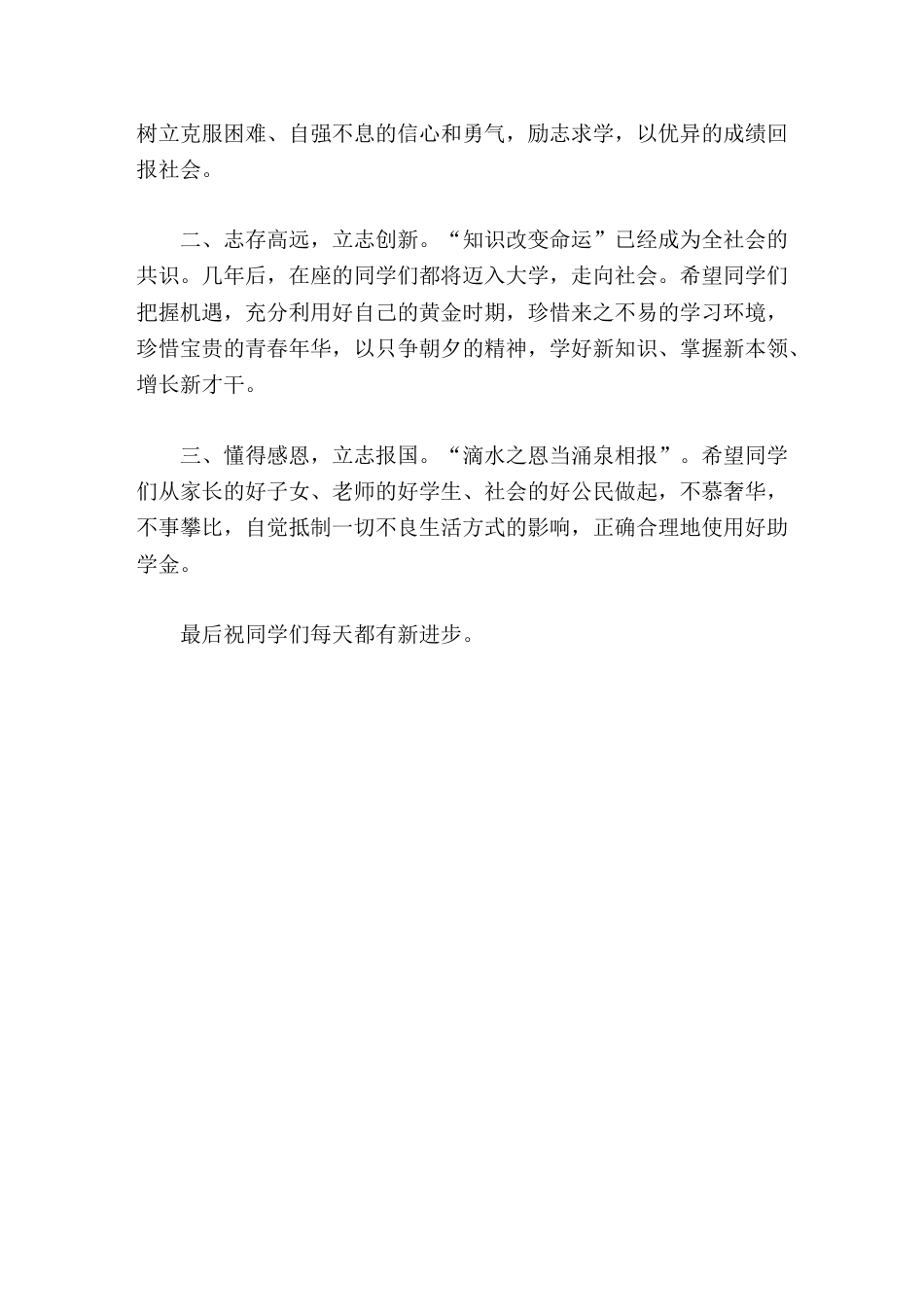 树立克服困难、自强不息的信心和勇气，励志求学，以优异的成绩回报社会。

二、志存高远，立志创新。“知识改变命运”已经成为全社会的共识。几年后，在座的同学们都将迈入大学，走向社会。希望同学们把握机遇，充分利用好自己的黄金时期，珍惜来之不易的学习环境，珍惜宝贵的青春年华，以只争朝夕的精神，学好新知识、掌握新本领、增长新才干。

三、懂得感恩，立志报国。“滴水之恩当涌泉相报”。希望同学们从家长的好子女、老师的好学生、社会的好公民做起，不慕奢华，不事攀比，自觉抵制一切不良生活方式的影响，正确合理地使用好助学金。

最后祝同学们每天都有新进步。